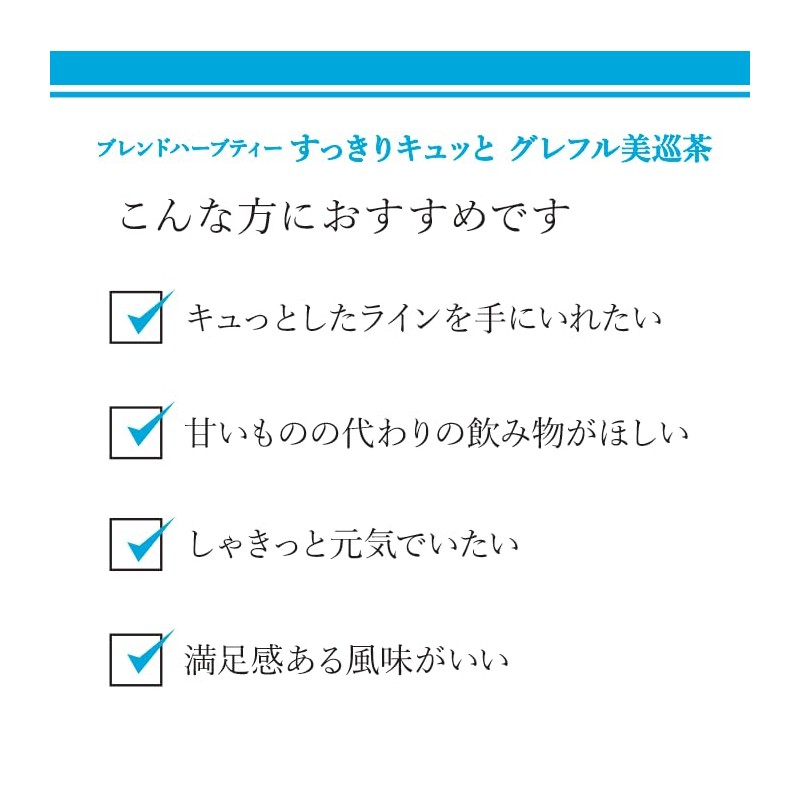 ブレンドハーブティー すっきりキュッと グレフル美巡茶

こんな方におすすめです

☑ キュっとしたラインを手にいれたい

☑ 甘いものの代わりの飲み物がほしい

☑ しゃきっと元気でいたい

☑ 満足感ある風味がいい